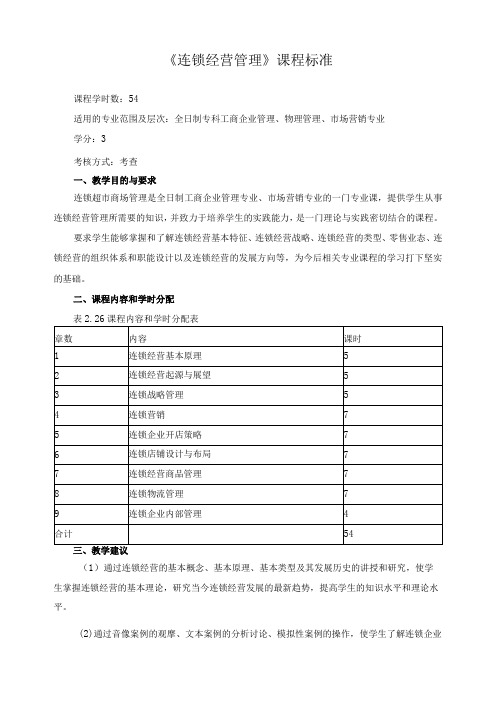 《连锁经营管理》课程标准

课程学时数：54

适用的专业范围及层次：全日制专科工商企业管理、物理管理、市场营销专业

学分：3

考核方式：考查

一、教学目的与要求

连锁超市商场管理是全日制工商企业管理专业、市场营销专业的一门专业课，提供学生从事连锁经营管理所需要的知识，并致力于培养学生的实践能力，是一门理论与实践密切结合的课程。

要求学生能够掌握和了解连锁经营基本特征、连锁经营战略、连锁经营的类型、零售业态、连锁经营的组织体系和职能设计以及连锁经营的发展方向等，为今后相关专业课程的学习打下坚实的基础。

二、课程内容和学时分配

表 2.26 课程内容和学时分配表

| 章数 | 内容 | 课时 |
|---|---|---|
| 1 | 连锁经营基本原理 | 5 |
| 2 | 连锁经营起源与展望 | 5 |
| 3 | 连锁战略管理 | 5 |
| 4 | 连锁营销 | 7 |
| 5 | 连锁企业开店策略 | 7 |
| 6 | 连锁店铺设计与布局 | 7 |
| 7 | 连锁经营商品管理 | 7 |
| 8 | 连锁物流管理 | 7 |
| 9 | 连锁企业内部管理 | 4 |
| 合计 | | 54 |

三、教学建议

（1）通过连锁经营的基本概念、基本原理、基本类型及其发展历史的讲授和研究，使学生掌握连锁经营的基本理论，研究当今连锁经营发展的最新趋势，提高学生的知识水平和理论水平。

(2)通过音像案例的观摩、文本案例的分析讨论、模拟性案例的操作，使学生了解连锁企业